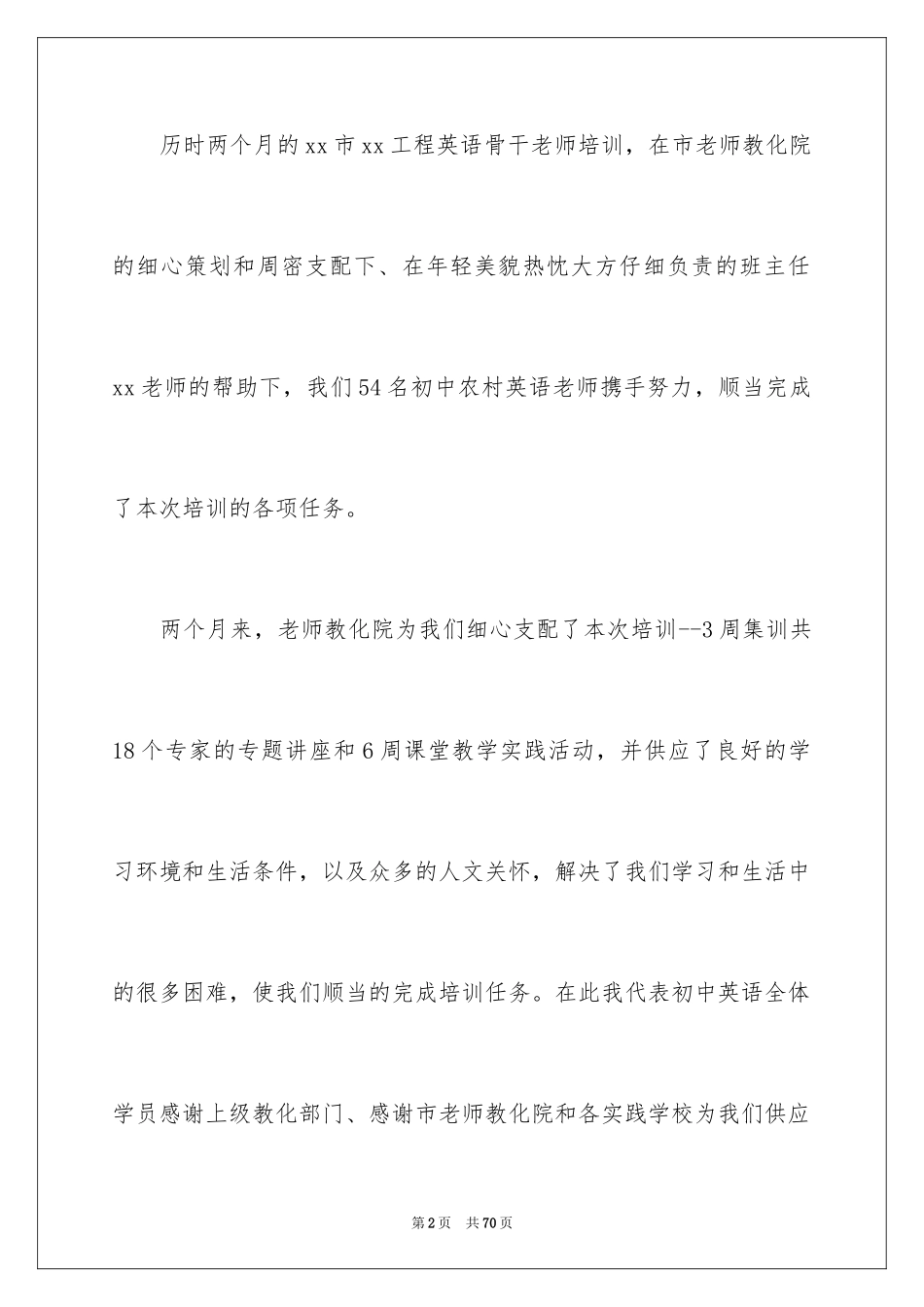 历时两个月的xx市xx工程英语骨干老师培训，在市老师教化院的细心策划和周密支配下、在年轻美貌热忱大方仔细负责的班主任xx老师的帮助下，我们54名初中农村英语老师携手努力，顺当完成了本次培训的各项任务。

两个月来，老师教化院为我们细心支配了本次培训--3周集训共18个专家的专题讲座和6周课堂教学实践活动，并供应了良好的学习环境和生活条件，以及众多的人文关怀，解决了我们学习和生活中的很多困难，使我们顺当的完成培训任务。在此我代表初中英语全体学员感谢上级教化部门、感谢市老师教化院和各实践学校为我们供应

第2页 共70页